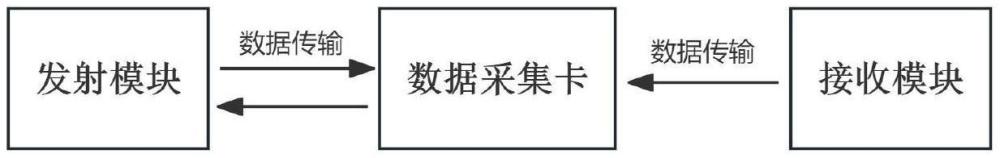 发射模块

数据传输

数据采集卡

数据传输

接收模块